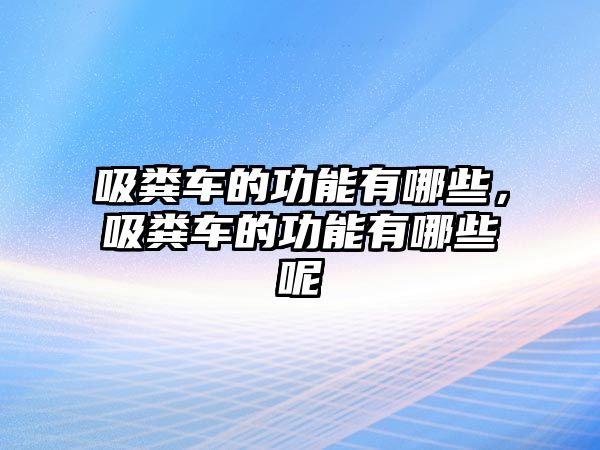 吸粪车的功能有哪些，吸粪车的功能有哪些呢